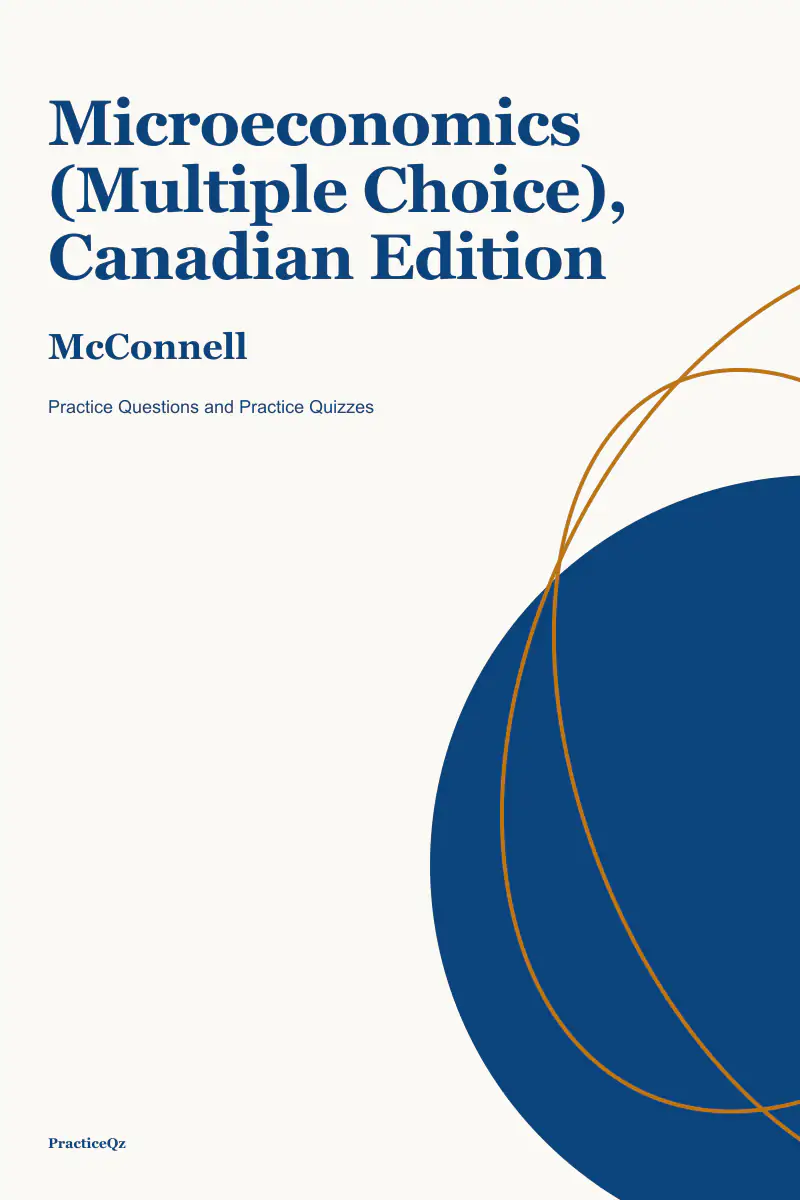 Microeconomics (Multiple Choice), Canadian Edition

McConnell

Practice Questions and Practice Quizzes

PracticeQz